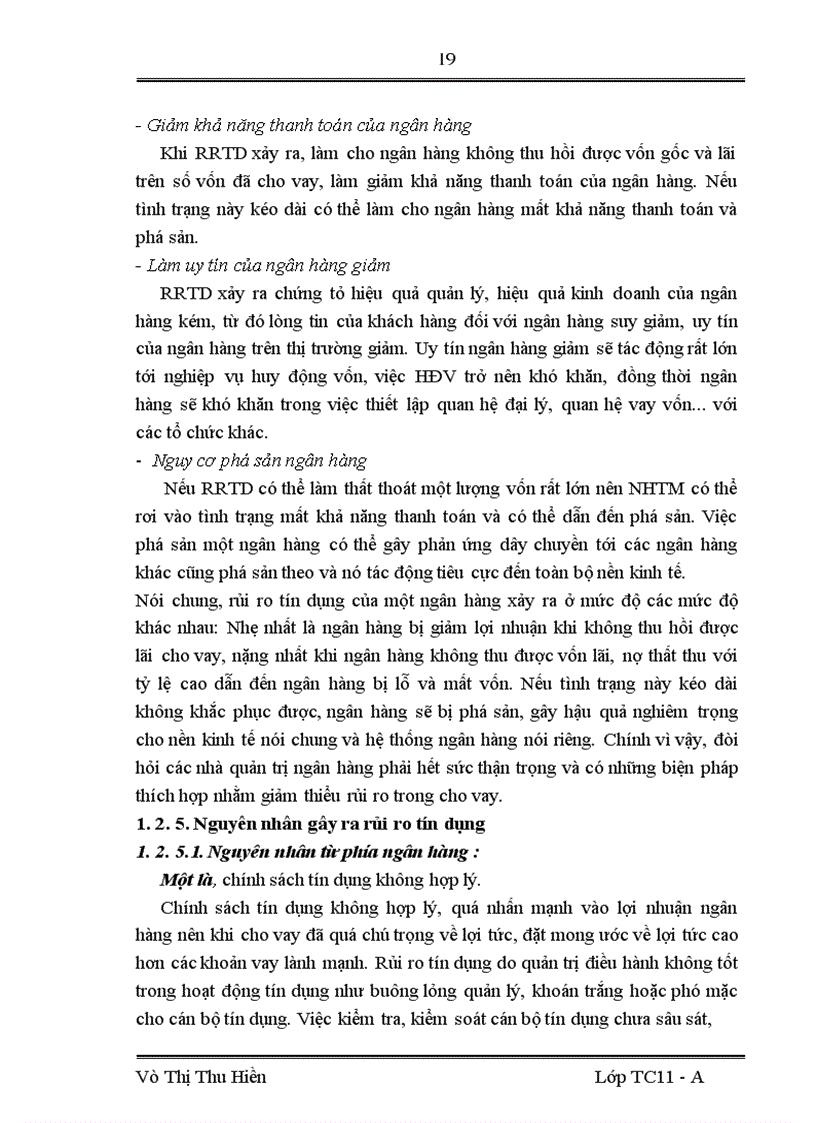 19

- Giảm khả năng thanh toán của ngân hàng

Khi RRTD xảy ra, làm cho ngân hàng không thu hồi được vốn gốc và lãi trên số vốn đã cho vay, làm giảm khả năng thanh toán của ngân hàng. Nếu tình trạng này kéo dài có thể làm cho ngân hàng mất khả năng thanh toán và phá sản.

- Làm uy tín của ngân hàng giảm

RRTD xảy ra chứng tỏ hiệu quả quản lý, hiệu quả kinh doanh của ngân hàng kém, từ đó lòng tin của khách hàng đối với ngân hàng suy giảm, uy tín của ngân hàng trên thị trường giảm. Uy tín ngân hàng giảm sẽ tác động rất lớn tới nghiệp vụ huy động vốn, việc HĐV trở nên khó khăn, đồng thời ngân hàng sẽ khó khăn trong việc thiết lập quan hệ đại lý, quan hệ vay vốn... với các tổ chức khác.

- Nguy cơ phá sản ngân hàng

Nếu RRTD có thể làm thất thoát một lượng vốn rất lớn nên NHTM có thể rơi vào tình trạng mất khả năng thanh toán và có thể dẫn đến phá sản. Việc phá sản một ngân hàng có thể gây phản ứng dây chuyền tới các ngân hàng khác cũng phá sản theo và nó tác động tiêu cực đến toàn bộ nền kinh tế.

Nói chung, rủi ro tín dụng của một ngân hàng xảy ra ở mức độ các mức độ khác nhau: Nhẹ nhất là ngân hàng bị giảm lợi nhuận khi không thu hồi được lãi cho vay, nặng nhất khi ngân hàng không thu được vốn lãi, nợ thất thu với tỷ lệ cao dẫn đến ngân hàng bị lỗ và mất vốn. Nếu tình trạng này kéo dài không khắc phục được, ngân hàng sẽ bị phá sản, gây hậu quả nghiêm trọng cho nền kinh tế nói chung và hệ thống ngân hàng nói riêng. Chính vì vậy, đòi hỏi các nhà quản trị ngân hàng phải hết sức thận trọng và có những biện pháp thích hợp nhằm giảm thiểu rủi ro trong cho vay.

1. 2. 5. Nguyên nhân gây ra rủi ro tín dụng

1. 2. 5.1. Nguyên nhân từ phía ngân hàng :

Một là, chính sách tín dụng không hợp lý.

Chính sách tín dụng không hợp lý, quá nhấn mạnh vào lợi nhuận ngân hàng nên khi cho vay đã quá chú trọng về lợi tức, đặt mong ước về lợi tức cao hơn các khoản vay lành mạnh. Rủi ro tín dụng do quản trị điều hành không tốt trong hoạt động tín dụng như buông lỏng quản lý, khoán trắng hoặc phó mặc cho cán bộ tín dụng. Việc kiểm tra, kiểm soát cán bộ tín dụng chưa sâu sát,

Võ Thị Thu Hiền                                                  Lớp TC11 - A